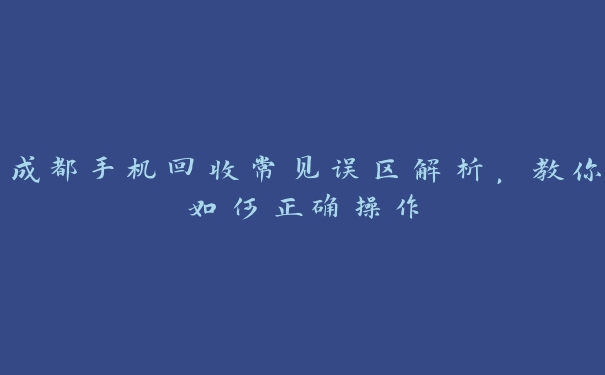 成都手机回收常见误区解析，教你如何正确操作